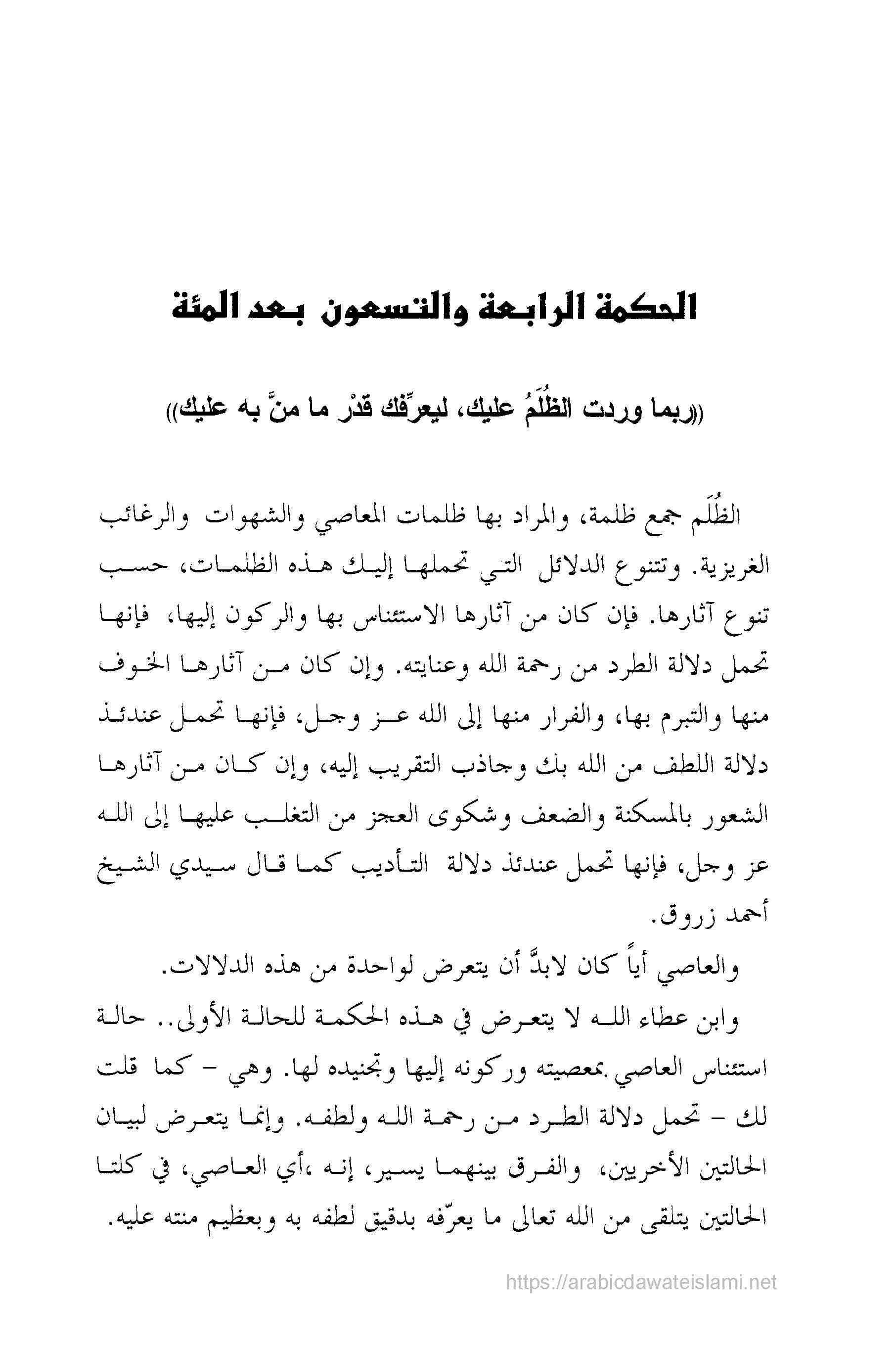 الحكمة الرابعة والتسعون بعد المئة

((ربما وردت الظُلَمُ عليك، ليعرِّفك قدْر ما منَّ به عليك))

الظُلَم جمع ظلمة، والمراد بها ظلمات المعاصي والشهوات والرغائب الغريزية. وتتنوع الدلائل التي تحملها إليك هذه الظلمات، حسب تنوع آثارها. فإن كان من آثارها الاستئناس بها والركون إليها، فإنها تحمل دلالة الطرد من رحمة الله وعنايته. وإن كان من آثارها الخوف منها والتبرم بها، والفرار منها إلى الله عز وجل، فإنها تحمل عندئذ دلالة اللطف من الله بك وجاذب التقريب إليه، وإن كان من آثارها الشعور بالمسكنة والضعف وشكوى العجز من التغلب عليها إلى الله عز وجل، فإنها تحمل عندئذ دلالة التأديب كما قال سيدي الشيخ أحمد زروق.

والعاصي أياً كان لابدَّ أن يتعرض لواحدة من هذه الدلالات.

وابن عطاء الله لا يتعرض في هذه الحكمة للحالة الأولى.. حالة استئناس العاصي بمعصيته وركونه إليها وتجنيده لها. وهي - كما قلت لك - تحمل دلالة الطرد من رحمة الله ولطفه. وإنما يتعرض لبيان الحالتين الأخريين، والفرق بينهما يسير، إنه ،أي العاصي، في كلتا الحالتين يتلقى من الله تعالى ما يعرّفه بدقيق لطفه به وبعظيم منته عليه.

https://arabicdawateislami.net